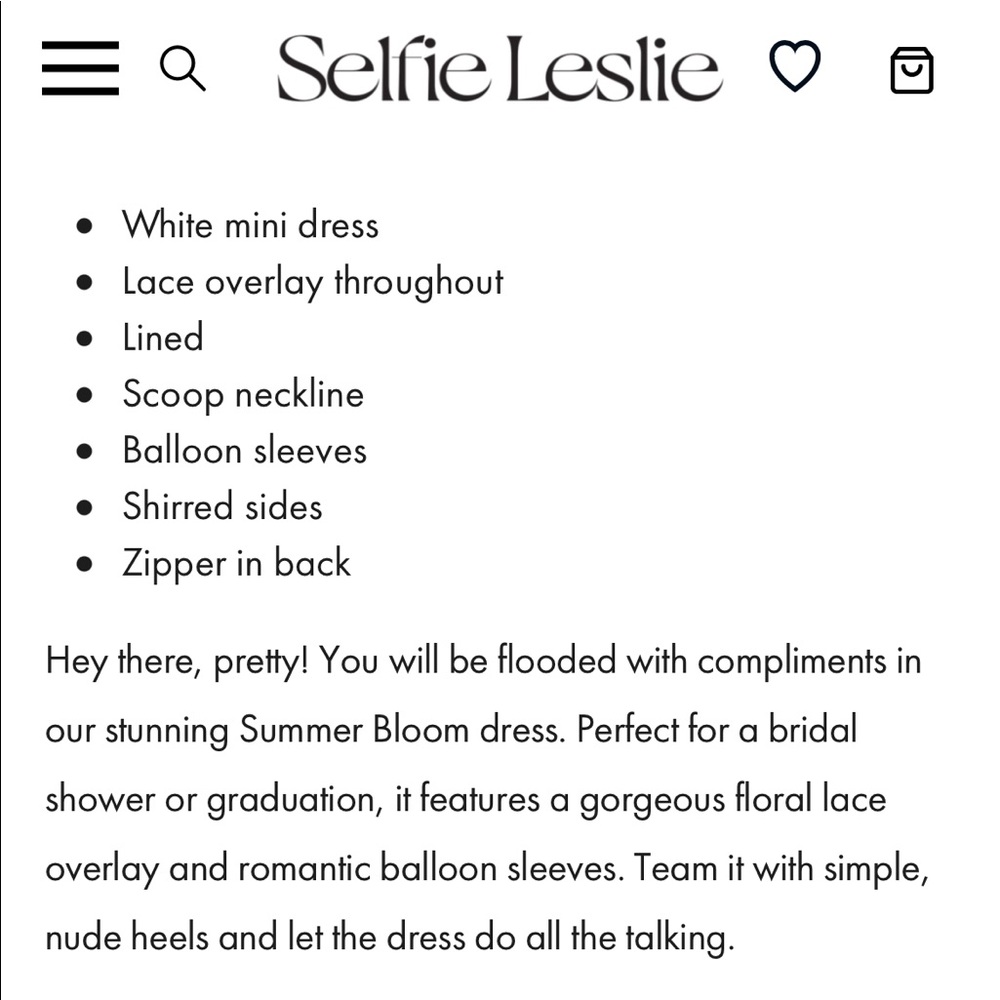 Selfie Leslie

- White mini dress
- Lace overlay throughout
- Lined
- Scoop neckline
- Balloon sleeves
- Shirred sides
- Zipper in back

Hey there, pretty! You will be flooded with compliments in our stunning Summer Bloom dress. Perfect for a bridal shower or graduation, it features a gorgeous floral lace overlay and romantic balloon sleeves. Team it with simple, nude heels and let the dress do all the talking.